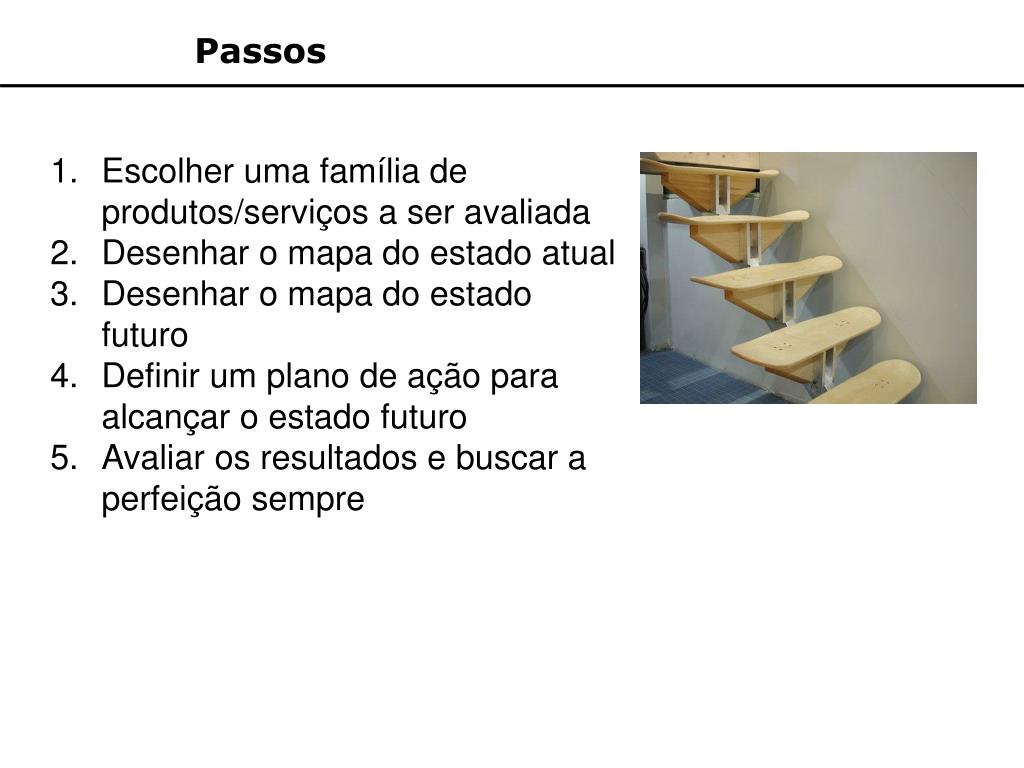 Passos

1. Escolher uma família de produtos/serviços a ser avaliada
2. Desenhar o mapa do estado atual
3. Desenhar o mapa do estado futuro
4. Definir um plano de ação para alcançar o estado futuro
5. Avaliar os resultados e buscar a perfeição sempre